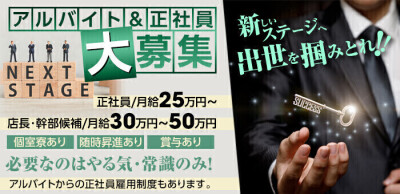 アルバイト&正社員
大募集

NEXT STAGE

正社員/月給25万円~
店長・幹部候補/月給30万円~50万円

個室寮あり
随時昇進あり
賞与あり

必要なのはやる気・常識のみ!

アルバイトからの正社員雇用制度もあります。

新しいステージへ
出世を掴みとれ!!

SUCCESS